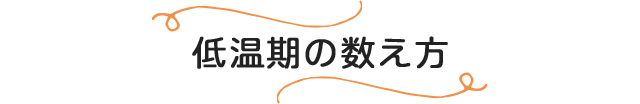 低温期の数え方